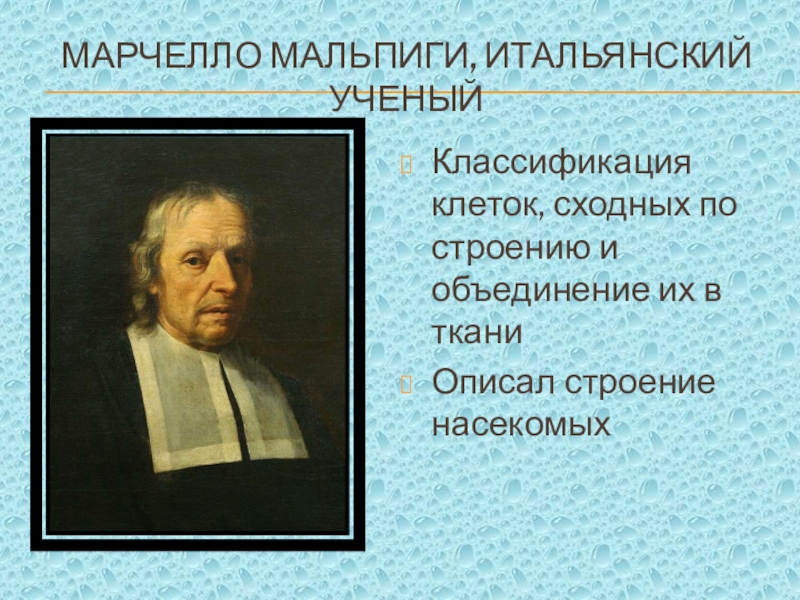 МАРЧЕЛЛО МАЛЬПИГИ, ИТАЛЬЯНСКИЙ УЧЕНЫЙ

Классификация клеток, сходных по строению и объединение их в ткани

Описал строение насекомых